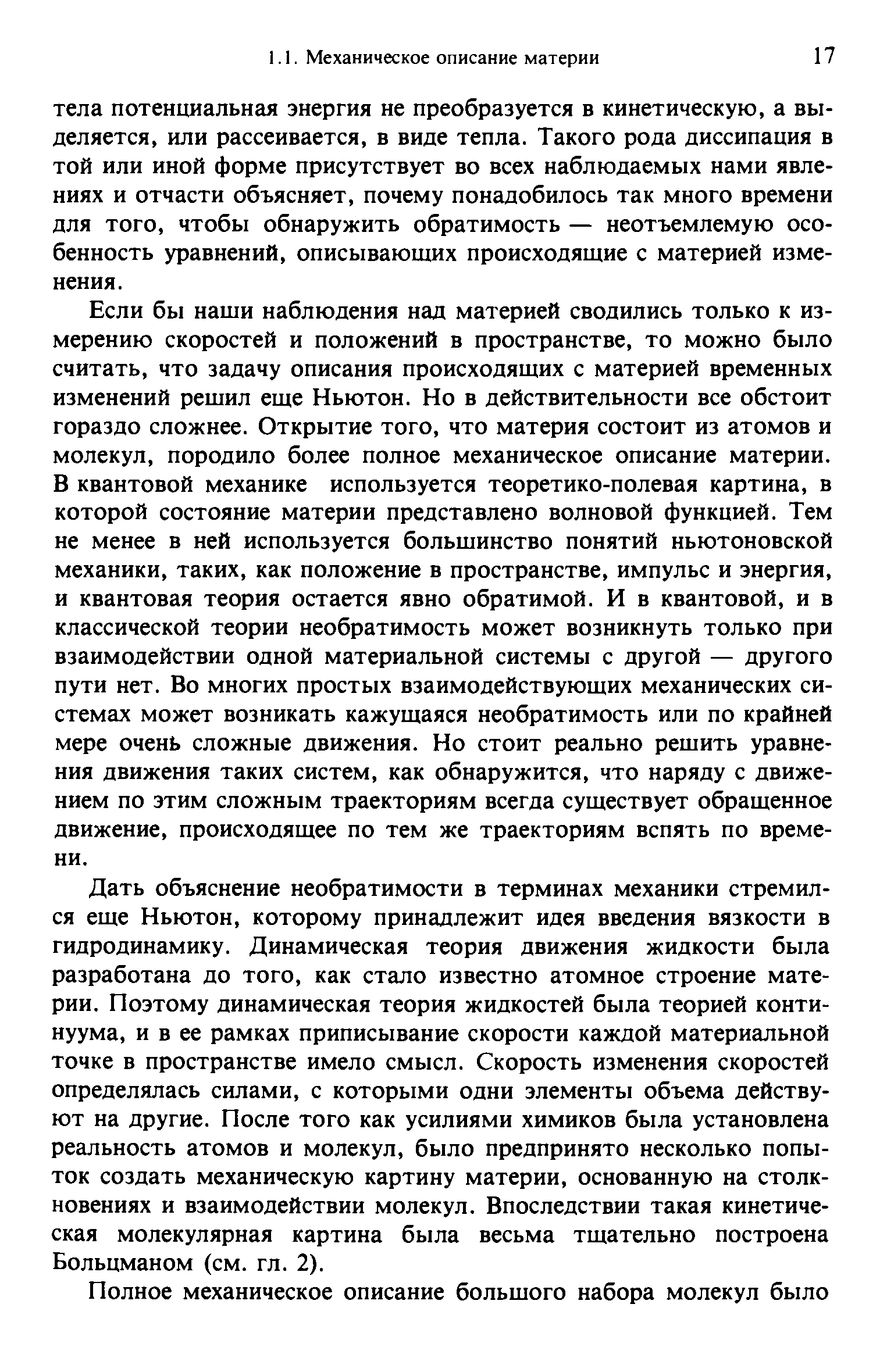 1.1. Механическое описание материи 17

тела потенциальная энергия не преобразуется в кинетическую, а выделяется, или рассеивается, в виде тепла. Такого рода диссипация в той или иной форме присутствует во всех наблюдаемых нами явлениях и отчасти объясняет, почему понадобилось так много времени для того, чтобы обнаружить обратимость — неотъемлемую особенность уравнений, описывающих происходящие с материей изменения.

Если бы наши наблюдения над материей сводились только к измерению скоростей и положений в пространстве, то можно было считать, что задачу описания происходящих с материей временных изменений решил еще Ньютон. Но в действительности все обстоит гораздо сложнее. Открытие того, что материя состоит из атомов и молекул, породило более полное механическое описание материи. В квантовой механике используется теоретико-полевая картина, в которой состояние материи представлено волновой функцией. Тем не менее в ней используется большинство понятий ньютоновской механики, таких, как положение в пространстве, импульс и энергия, и квантовая теория остается явно обратимой. И в квантовой, и в классической теории необратимость может возникнуть только при взаимодействии одной материальной системы с другой — другого пути нет. Во многих простых взаимодействующих механических системах может возникать кажущаяся необратимость или по крайней мере очень сложные движения. Но стоит реально решить уравнения движения таких систем, как обнаружится, что наряду с движением по этим сложным траекториям всегда существует обращенное движение, происходящее по тем же траекториям вспять по времени.

Дать объяснение необратимости в терминах механики стремился еще Ньютон, которому принадлежит идея введения вязкости в гидродинамику. Динамическая теория движения жидкости была разработана до того, как стало известно атомное строение материи. Поэтому динамическая теория жидкостей была теорией континуума, и в ее рамках приписывание скорости каждой материальной точке в пространстве имело смысл. Скорость изменения скоростей определялась силами, с которыми одни элементы объема действуют на другие. После того как усилиями химиков была установлена реальность атомов и молекул, было предпринято несколько попыток создать механическую картину материи, основанную на столкновениях и взаимодействии молекул. Впоследствии такая кинетическая молекулярная картина была весьма тщательно построена Больцманом (см. гл. 2).

Полное механическое описание большого набора молекул было